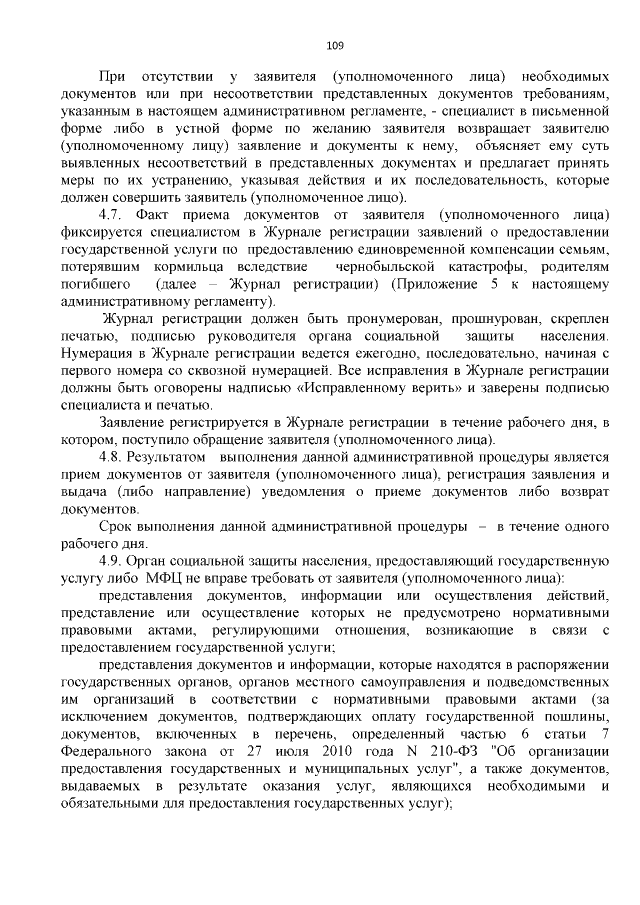 109

При отсутствии у заявителя (уполномоченного лица) необходимых документов или при несоответствии представленных документов требованиям, указанным в настоящем административном регламенте, - специалист в письменной форме либо в устной форме по желанию заявителя возвращает заявителю (уполномоченному лицу) заявление и документы к нему, объясняет ему суть выявленных несоответствий в представленных документах и предлагает принять меры по их устранению, указывая действия и их последовательность, которые должен совершить заявитель (уполномоченное лицо).

4.7. Факт приема документов от заявителя (уполномоченного лица) фиксируется специалистом в Журнале регистрации заявлений о предоставлении государственной услуги по предоставлению единовременной компенсации семьям, потерявшим кормильца вследствие чернобыльской катастрофы, родителям погибшего (далее – Журнал регистрации) (Приложение 5 к настоящему административному регламенту).

Журнал регистрации должен быть пронумерован, прошнурован, скреплен печатью, подписью руководителя органа социальной защиты населения. Нумерация в Журнале регистрации ведется ежегодно, последовательно, начиная с первого номера со сквозной нумерацией. Все исправления в Журнале регистрации должны быть оговорены надписью «Исправленному верить» и заверены подписью специалиста и печатью.

Заявление регистрируется в Журнале регистрации в течение рабочего дня, в котором, поступило обращение заявителя (уполномоченного лица).

4.8. Результатом выполнения данной административной процедуры является прием документов от заявителя (уполномоченного лица), регистрация заявления и выдача (либо направление) уведомления о приеме документов либо возврат документов.

Срок выполнения данной административной процедуры – в течение одного рабочего дня.

4.9. Орган социальной защиты населения, предоставляющий государственную услугу либо МФЦ не вправе требовать от заявителя (уполномоченного лица):

представления документов, информации или осуществления действий, представление или осуществление которых не предусмотрено нормативными правовыми актами, регулирующими отношения, возникающие в связи с предоставлением государственной услуги;

представления документов и информации, которые находятся в распоряжении государственных органов, органов местного самоуправления и подведомственных им организаций в соответствии с нормативными правовыми актами (за исключением документов, подтверждающих оплату государственной пошлины, документов, включенных в перечень, определенный частью 6 статьи 7 Федерального закона от 27 июля 2010 года N 210-ФЗ "Об организации предоставления государственных и муниципальных услуг", а также документов, выдаваемых в результате оказания услуг, являющихся необходимыми и обязательными для предоставления государственных услуг);